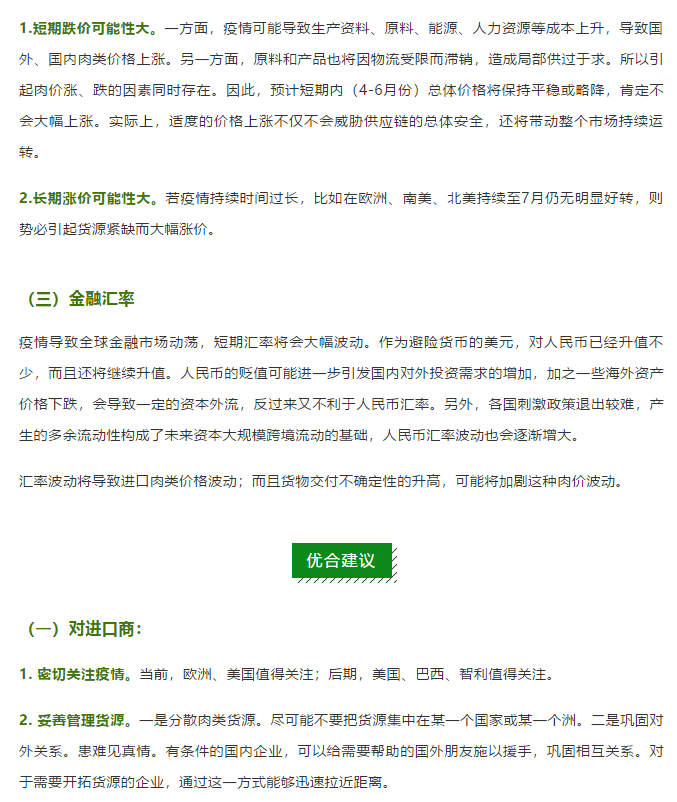 1.短期跌价可能性大。一方面，疫情可能导致生产资料、原料、能源、人力资源等成本上升，导致国外、国内肉类价格上涨。另一方面，原料和产品也将因物流受限而滞销，造成局部供过于求。所以引起肉价涨、跌的因素同时存在。因此，预计短期内（4-6月份）总体价格将保持平稳或略降，肯定不会大幅上涨。实际上，适度的价格上涨不仅不会威胁供应链的总体安全，还将带动整个市场持续运转。

2.长期涨价可能性大。若疫情持续时间过长，比如在欧洲、南美、北美持续至7月仍无明显好转，则势必引起货源紧缺而大幅涨价。

（三）金融汇率

疫情导致全球金融市场动荡，短期汇率将会大幅波动。作为避险货币的美元，对人民币已经升值不少，而且还将继续升值。人民币的贬值可能进一步引发国内对外投资需求的增加，加之一些海外资产价格下跌，会导致一定的资本外流，反过来又不利于人民币汇率。另外，各国刺激政策退出较难，产生的多余流动性构成了未来资本大规模跨境流动的基础，人民币汇率波动也会逐渐增大。

汇率波动将导致进口肉类价格波动；而且货物交付不确定性的升高，可能将加剧这种肉价波动。

优合建议

（一）对进口商：

1. 密切关注疫情。当前，欧洲、美国值得关注；后期，美国、巴西、智利值得关注。

2. 妥善管理货源。一是分散肉类货源。尽可能不要把货源集中在某一个国家或某一个洲。二是巩固对外关系。患难见真情。有条件的国内企业，可以给需要帮助的国外朋友施以援手，巩固相互关系。对于需要开拓货源的企业，通过这一方式能够迅速拉近距离。